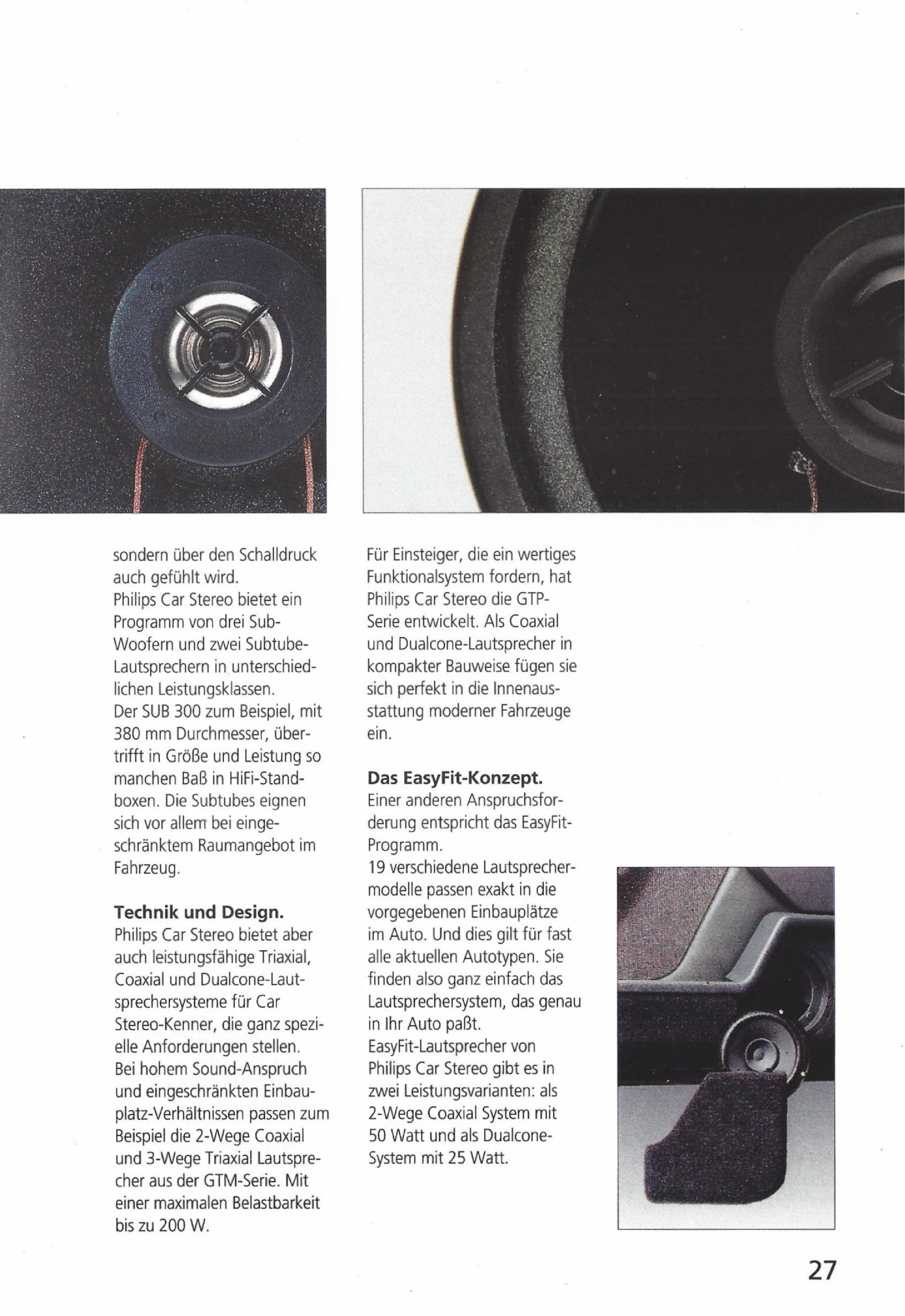 sondern über den Schalldruck auch gefühlt wird.
Philips Car Stereo bietet ein Programm von drei Sub-Woofern und zwei Subtube-Lautsprechern in unterschiedlichen Leistungsklassen.
Der SUB 300 zum Beispiel, mit 380 mm Durchmesser, übertrifft in Größe und Leistung so manchen Baß in HiFi-Standboxen. Die Subtubes eignen sich vor allem bei eingeschränktem Raumangebot im Fahrzeug.

**Technik und Design.**
Philips Car Stereo bietet aber auch leistungsfähige Triaxial, Coaxial und Dualcone-Lautsprechersysteme für Car Stereo-Kenner, die ganz spezielle Anforderungen stellen.
Bei hohem Sound-Anspruch und eingeschränkten Einbauplatz-Verhältnissen passen zum Beispiel die 2-Wege Coaxial und 3-Wege Triaxial Lautsprecher aus der GTM-Serie. Mit einer maximalen Belastbarkeit bis zu 200 W.

Für Einsteiger, die ein wertiges Funktionalsystem fordern, hat Philips Car Stereo die GTP-Serie entwickelt. Als Coaxial und Dualcone-Lautsprecher in kompakter Bauweise fügen sie sich perfekt in die Innenausstattung moderner Fahrzeuge ein.

**Das EasyFit-Konzept.**
Einer anderen Anspruchsforderung entspricht das EasyFit-Programm.
19 verschiedene Lautsprechermodelle passen exakt in die vorgegebenen Einbauplätze im Auto. Und dies gilt für fast alle aktuellen Autotypen. Sie finden also ganz einfach das Lautsprechersystem, das genau in Ihr Auto paßt.
EasyFit-Lautsprecher von Philips Car Stereo gibt es in zwei Leistungsvarianten: als 2-Wege Coaxial System mit 50 Watt und als Dualcone-System mit 25 Watt.

27